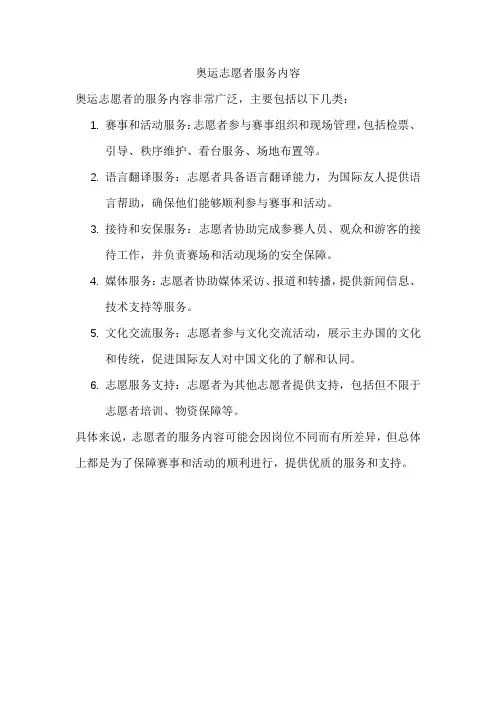 奥运志愿者服务内容

奥运志愿者的服务内容非常广泛，主要包括以下几类：

1. 赛事和活动服务：志愿者参与赛事组织和现场管理，包括检票、引导、秩序维护、看台服务、场地布置等。

2. 语言翻译服务：志愿者具备语言翻译能力，为国际友人提供语言帮助，确保他们能够顺利参与赛事和活动。

3. 接待和安保服务：志愿者协助完成参赛人员、观众和游客的接待工作，并负责赛场和活动现场的安全保障。

4. 媒体服务：志愿者协助媒体采访、报道和转播，提供新闻信息、技术支持等服务。

5. 文化交流服务：志愿者参与文化交流活动，展示主办国的文化和传统，促进国际友人对中国文化的了解和认同。

6. 志愿服务支持：志愿者为其他志愿者提供支持，包括但不限于志愿者培训、物资保障等。

具体来说，志愿者的服务内容可能会因岗位不同而有所差异，但总体上都是为了保障赛事和活动的顺利进行，提供优质的服务和支持。